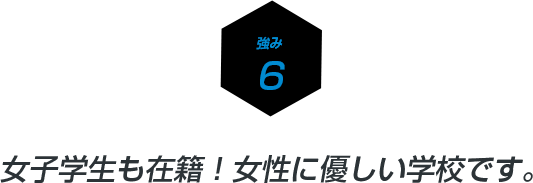 強み
6

女子学生も在籍！女性に優しい学校です。